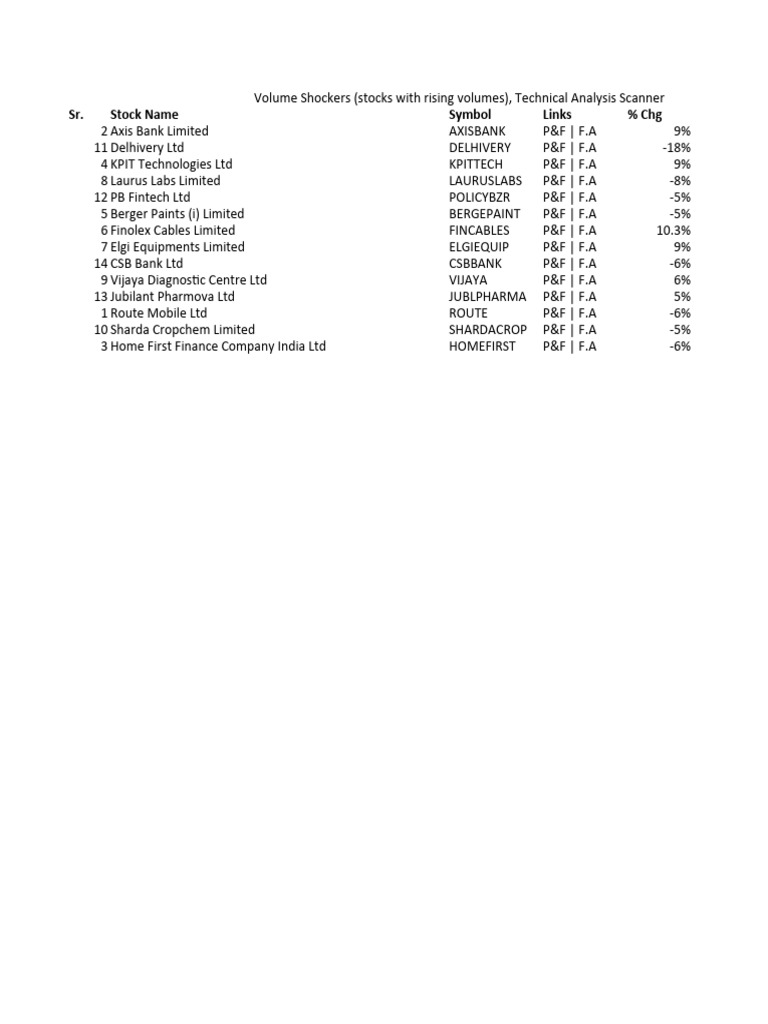 Volume Shockers (stocks with rising volumes), Technical Analysis Scanner

| Sr. | Stock Name | Symbol | Links | % Chg |
|---|---|---|---|---|
| 2 | Axis Bank Limited | AXISBANK | P&F \| F.A | 9% |
| 11 | Delhivery Ltd | DELHIVERY | P&F \| F.A | -18% |
| 4 | KPIT Technologies Ltd | KPITTECH | P&F \| F.A | 9% |
| 8 | Laurus Labs Limited | LAURUSLABS | P&F \| F.A | -8% |
| 12 | PB Fintech Ltd | POLICYBZR | P&F \| F.A | -5% |
| 5 | Berger Paints (i) Limited | BERGEPAINT | P&F \| F.A | -5% |
| 6 | Finolex Cables Limited | FINCABLES | P&F \| F.A | 10.3% |
| 7 | Elgi Equipments Limited | ELGIEQUIP | P&F \| F.A | 9% |
| 14 | CSB Bank Ltd | CSBBANK | P&F \| F.A | -6% |
| 9 | Vijaya Diagnostic Centre Ltd | VIJAYA | P&F \| F.A | 6% |
| 13 | Jubilant Pharmova Ltd | JUBLPHARMA | P&F \| F.A | 5% |
| 1 | Route Mobile Ltd | ROUTE | P&F \| F.A | -6% |
| 10 | Sharda Cropchem Limited | SHARDACROP | P&F \| F.A | -5% |
| 3 | Home First Finance Company India Ltd | HOMEFIRST | P&F \| F.A | -6% |